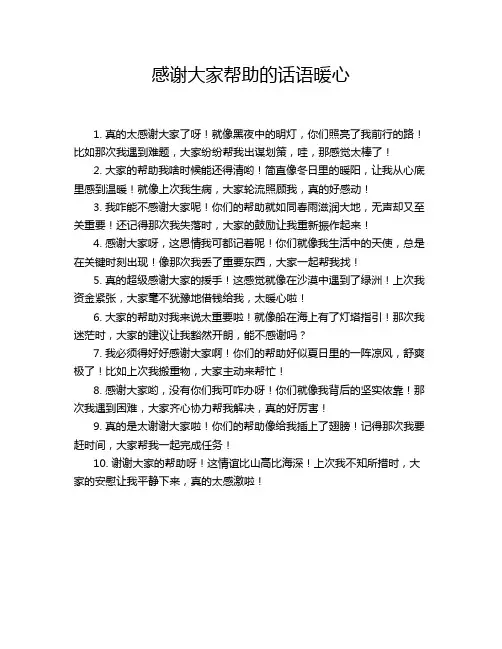 感谢大家帮助的话语暖心

1. 真的太感谢大家了呀！就像黑夜中的明灯，你们照亮了我前行的路！比如那次我遇到难题，大家纷纷帮我出谋划策，哇，那感觉太棒了！

2. 大家的帮助我啥时候能还得清哟！简直像冬日里的暖阳，让我从心底里感到温暖！就像上次我生病，大家轮流照顾我，真的好感动！

3. 我咋能不感谢大家呢！你们的帮助就如同春雨滋润大地，无声却又至关重要！还记得那次我失落时，大家的鼓励让我重新振作起来！

4. 感谢大家呀，这恩情我可都记着呢！你们就像我生活中的天使，总是在关键时刻出现！像那次我丢了重要东西，大家一起帮我找！

5. 真的超级感谢大家的援手！这感觉就像在沙漠中遇到了绿洲！上次我资金紧张，大家毫不犹豫地借钱给我，太暖心啦！

6. 大家的帮助对我来说太重要啦！就像船在海上有了灯塔指引！那次我迷茫时，大家的建议让我豁然开朗，能不感谢吗？

7. 我必须得好好感谢大家啊！你们的帮助好似夏日里的一阵凉风，舒爽极了！比如上次我搬重物，大家主动来帮忙！

8. 感谢大家哟，没有你们我可咋办呀！你们就像我背后的坚实依靠！那次我遇到困难，大家齐心协力帮我解决，真的好厉害！

9. 真的是太谢谢大家啦！你们的帮助像给我插上了翅膀！记得那次我要赶时间，大家帮我一起完成任务！

10. 谢谢大家的帮助呀！这情谊比山高比海深！上次我不知所措时，大家的安慰让我平静下来，真的太感激啦！